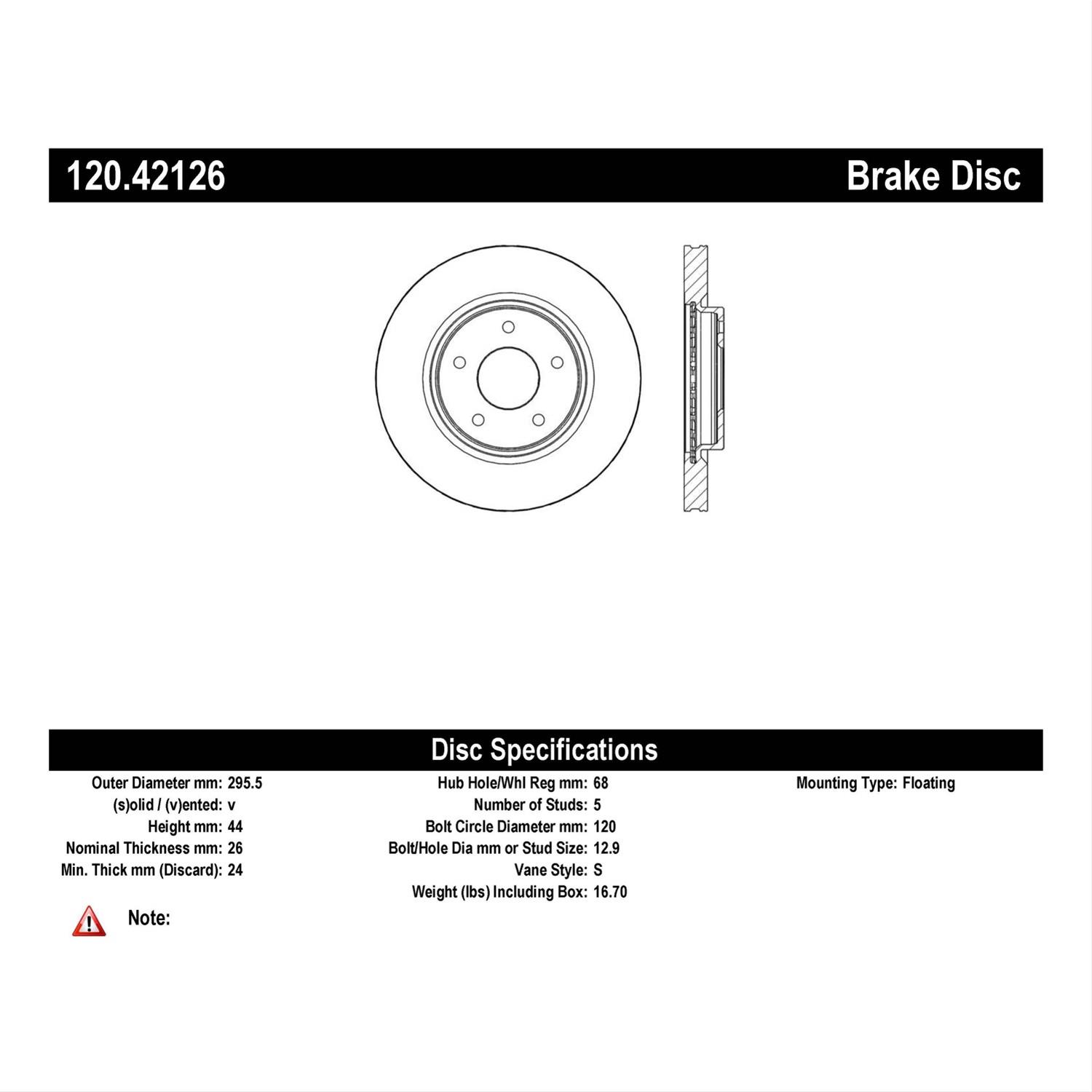 120.42126

Brake Disc

Disc Specifications

Outer Diameter mm: 295.5
(s)olid / (v)ented: v
Height mm: 44
Nominal Thickness mm: 26
Min. Thick mm (Discard): 24

Hub Hole/Whl Reg mm: 68
Number of Studs: 5
Bolt Circle Diameter mm: 120
Bolt/Hole Dia mm or Stud Size: 12.9
Vane Style: S
Weight (lbs) Including Box: 16.70

Mounting Type: Floating

Note: